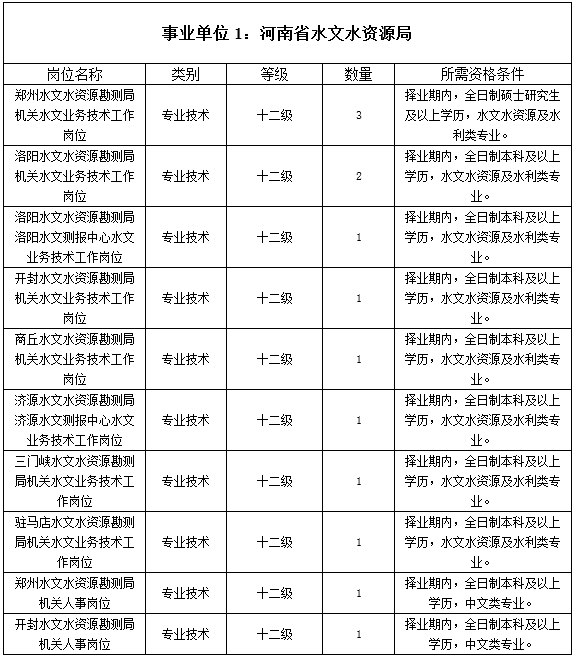 事业单位 1：河南省水文水资源局

| 岗位名称 | 类别 | 等级 | 数量 | 所需资格条件 |
|---|---|---|---|---|
| 郑州水文水资源勘测局机关水文业务技术工作岗位 | 专业技术 | 十二级 | 3 | 择业期内，全日制硕士研究生及以上学历，水文水资源及水利类专业。 |
| 洛阳水文水资源勘测局机关水文业务技术工作岗位 | 专业技术 | 十二级 | 2 | 择业期内，全日制本科及以上学历，水文水资源及水利类专业。 |
| 洛阳水文水资源勘测局洛阳水文测报中心水文业务技术工作岗位 | 专业技术 | 十二级 | 1 | 择业期内，全日制本科及以上学历，水文水资源及水利类专业。 |
| 开封水文水资源勘测局机关水文业务技术工作岗位 | 专业技术 | 十二级 | 1 | 择业期内，全日制本科及以上学历，水文水资源及水利类专业。 |
| 商丘水文水资源勘测局机关水文业务技术工作岗位 | 专业技术 | 十二级 | 1 | 择业期内，全日制本科及以上学历，水文水资源及水利类专业。 |
| 济源水文水资源勘测局济源水文测报中心水文业务技术工作岗位 | 专业技术 | 十二级 | 1 | 择业期内，全日制本科及以上学历，水文水资源及水利类专业。 |
| 三门峡水文水资源勘测局机关水文业务技术工作岗位 | 专业技术 | 十二级 | 1 | 择业期内，全日制本科及以上学历，水文水资源及水利类专业。 |
| 驻马店水文水资源勘测局机关水文业务技术工作岗位 | 专业技术 | 十二级 | 1 | 择业期内，全日制本科及以上学历，水文水资源及水利类专业。 |
| 郑州水文水资源勘测局机关人事岗位 | 专业技术 | 十二级 | 1 | 择业期内，全日制本科及以上学历，中文类专业。 |
| 开封水文水资源勘测局机关人事岗位 | 专业技术 | 十二级 | 1 | 择业期内，全日制本科及以上学历，中文类专业。 |